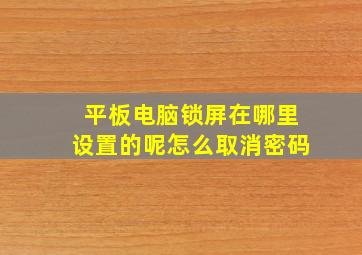 平板电脑锁屏在哪里设置的呢怎么取消密码